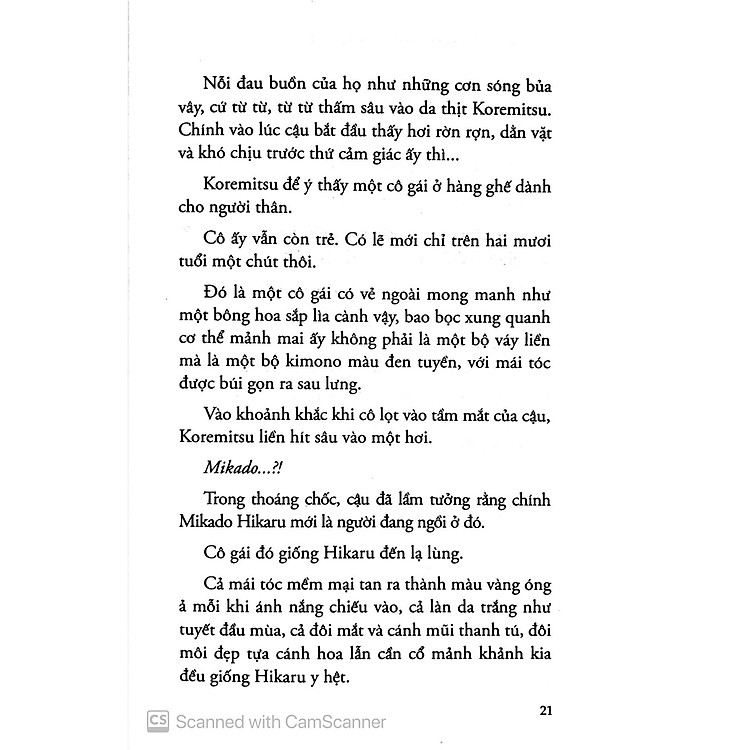 Nỗi đau buồn của họ như những cơn sóng bủa vây, cứ từ từ, từ từ thấm sâu vào da thịt Koremitsu. Chính vào lúc cậu bắt đầu thấy hơi rờn rợn, dằn vặt và khó chịu trước thứ cảm giác ấy thì...

Koremitsu để ý thấy một cô gái ở hàng ghế dành cho người thân.

Cô ấy vẫn còn trẻ. Có lẽ mới chỉ trên hai mươi tuổi một chút thôi.

Đó là một cô gái có vẻ ngoài mong manh như một bông hoa sắp lìa cành vậy, bao bọc xung quanh cơ thể mảnh mai ấy không phải là một bộ váy liền mà là một bộ kimono màu đen tuyền, với mái tóc được búi gọn ra sau lưng.

Vào khoảnh khắc khi cô lọt vào tầm mắt của cậu, Koremitsu liền hít sâu vào một hơi.

Mikado...?!

Trong thoáng chốc, cậu đã lầm tưởng rằng chính Mikado Hikaru mới là người đang ngồi ở đó.

Cô gái đó giống Hikaru đến lạ lùng.

Cả mái tóc mềm mại tan ra thành màu vàng óng ả mỗi khi ánh nắng chiếu vào, cả làn da trắng như tuyết đầu mùa, cả đôi mắt và cánh mũi thanh tú, đôi môi đẹp tựa cánh hoa lẫn cần cổ mảnh khảnh kia đều giống Hikaru y hệt.

21

CS Scanned with CamScanner